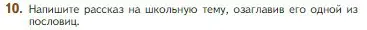 10. Напишите рассказ на школьную тему, озаглавив его одной из пословиц.